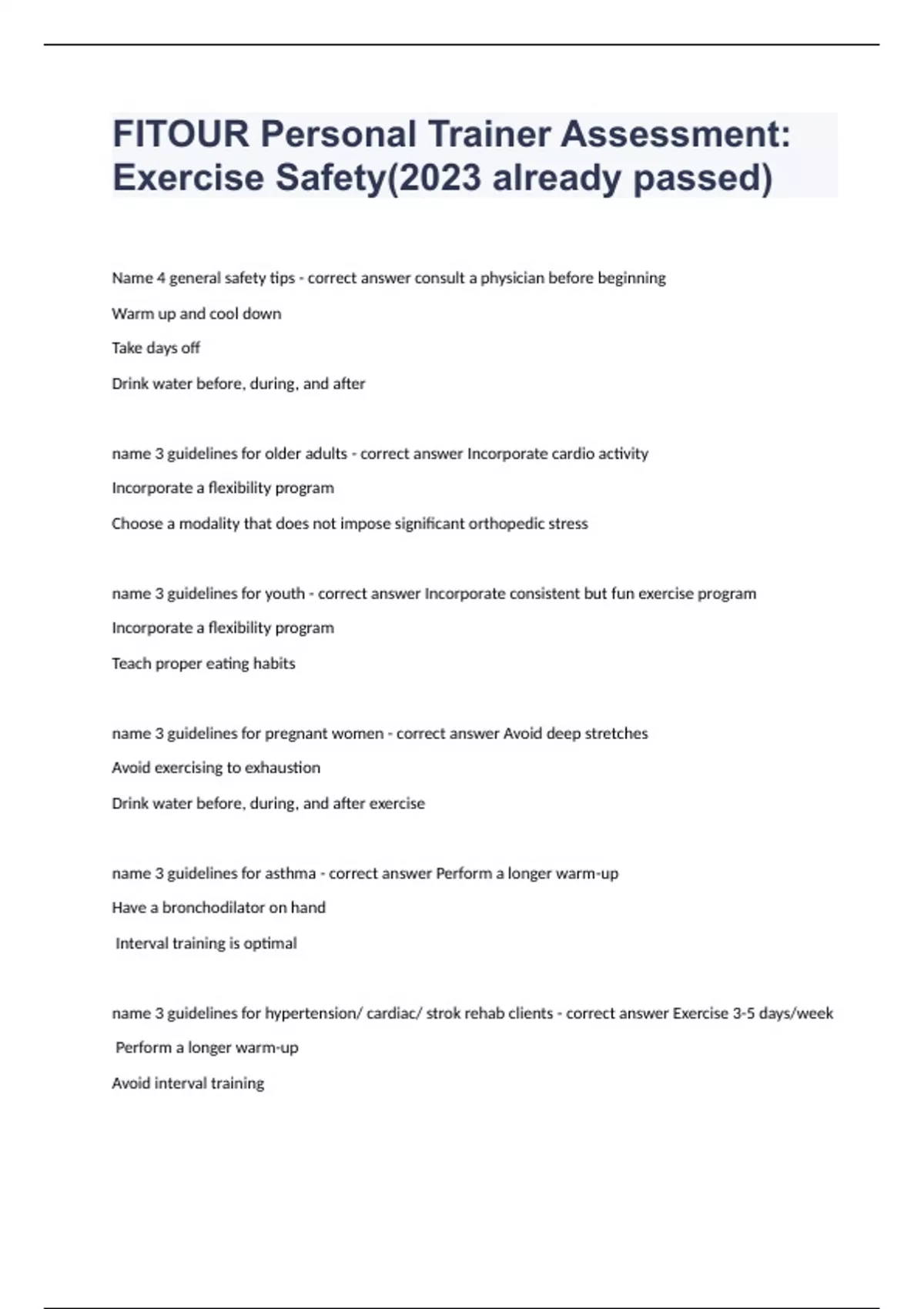 FITOUR Personal Trainer Assessment: Exercise Safety(2023 already passed)

Name 4 general safety tips - correct answer consult a physician before beginning

Warm up and cool down

Take days off

Drink water before, during, and after

name 3 guidelines for older adults - correct answer Incorporate cardio activity

Incorporate a flexibility program

Choose a modality that does not impose significant orthopedic stress

name 3 guidelines for youth - correct answer Incorporate consistent but fun exercise program

Incorporate a flexibility program

Teach proper eating habits

name 3 guidelines for pregnant women - correct answer Avoid deep stretches

Avoid exercising to exhaustion

Drink water before, during, and after exercise

name 3 guidelines for asthma - correct answer Perform a longer warm-up

Have a bronchodilator on hand

Interval training is optimal

name 3 guidelines for hypertension/ cardiac/ strok rehab clients - correct answer Exercise 3-5 days/week

Perform a longer warm-up

Avoid interval training